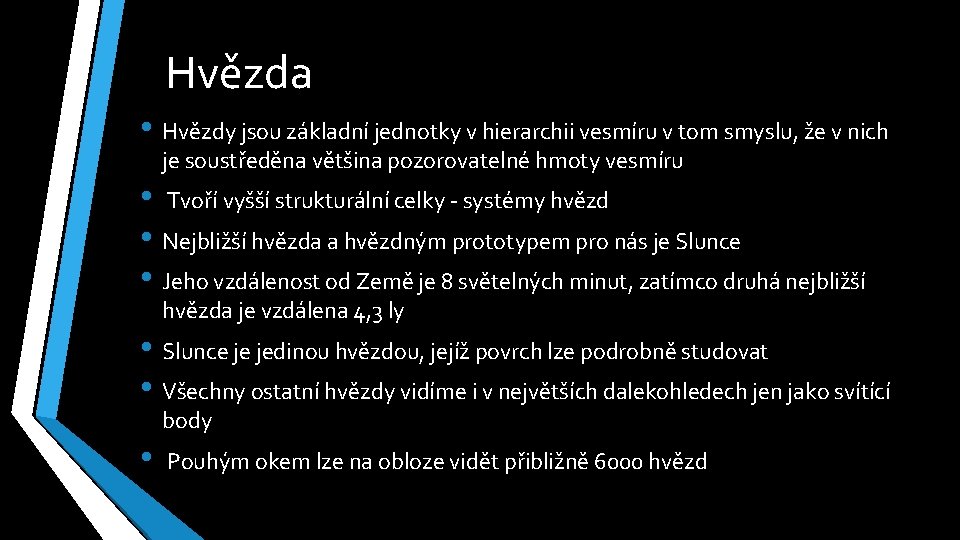 Hvězda

• Hvězdy jsou základní jednotky v hierarchii vesmíru v tom smyslu, že v nich je soustředěna většina pozorovatelné hmoty vesmíru

• Tvoří vyšší strukturální celky - systémy hvězd

• Nejbližší hvězda a hvězdným prototypem pro nás je Slunce

• Jeho vzdálenost od Země je 8 světelných minut, zatímco druhá nejbližší hvězda je vzdálena 4,3 ly

• Slunce je jedinou hvězdou, jejíž povrch lze podrobně studovat

• Všechny ostatní hvězdy vidíme i v největších dalekohledech jen jako svítící body

• Pouhým okem lze na obloze vidět přibližně 6000 hvězd